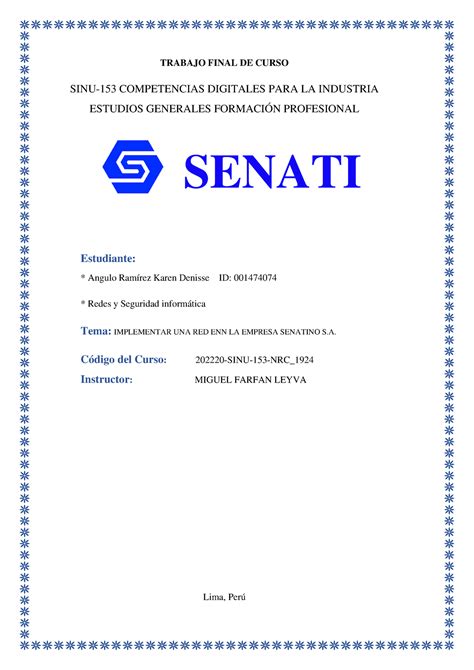 TRABAJO FINAL DE CURSO

SINU-153 COMPETENCIAS DIGITALES PARA LA INDUSTRIA
ESTUDIOS GENERALES FORMACIÓN PROFESIONAL

SENATI

Estudiante:

* Angulo Ramírez Karen Denisse ID: 001474074

* Redes y Seguridad informática

Tema: IMPLEMENTAR UNA RED ENN LA EMPRESA SENATINO S.A.

Código del Curso: 202220-SINU-153-NRC_1924
Instructor: MIGUEL FARFAN LEYVA

Lima, Perú